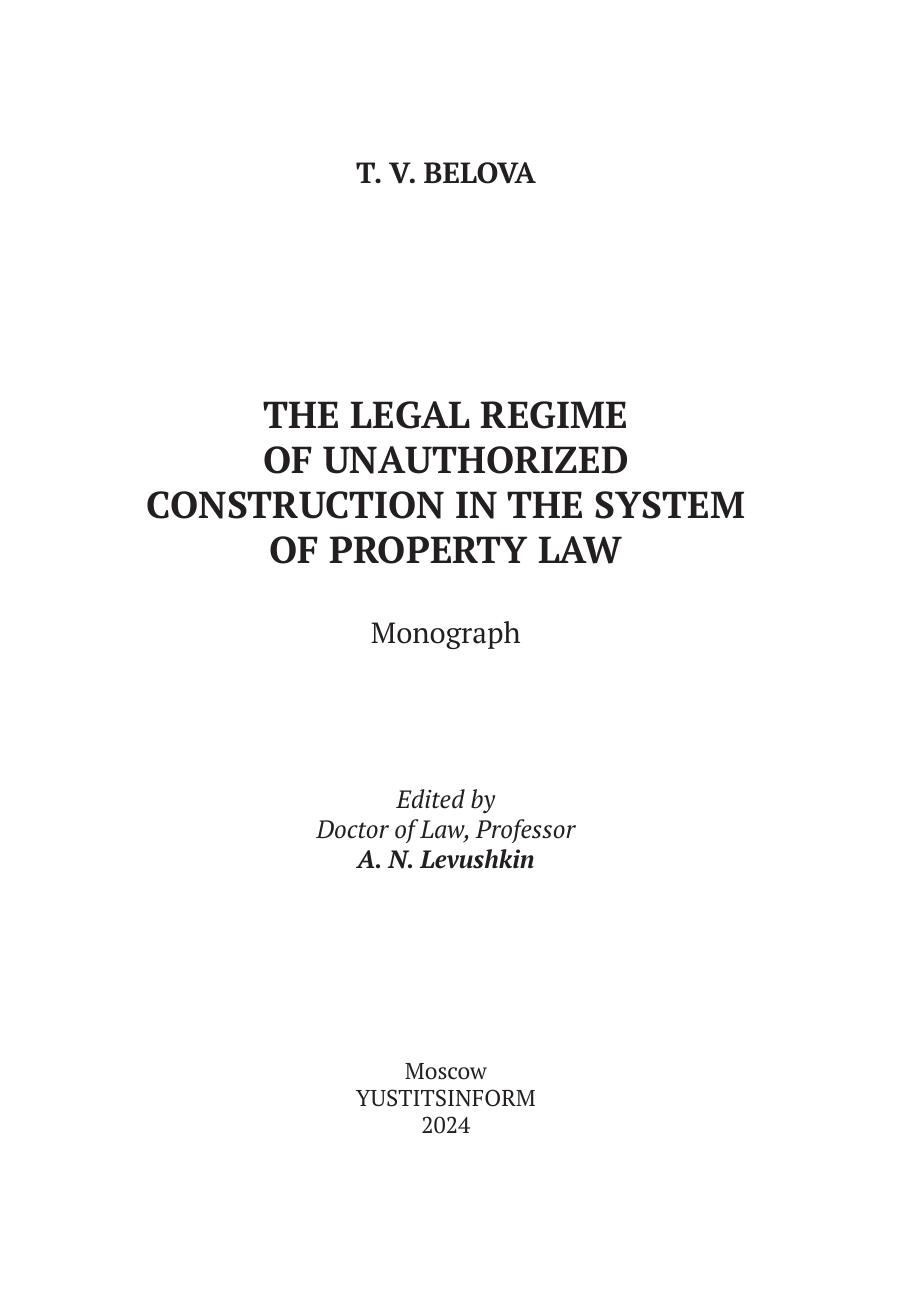 T. V. BELOVA

THE LEGAL REGIME OF UNAUTHORIZED CONSTRUCTION IN THE SYSTEM OF PROPERTY LAW

Monograph

Edited by
Doctor of Law, Professor
A. N. Levushkin

Moscow
YUSTITSINFORM
2024